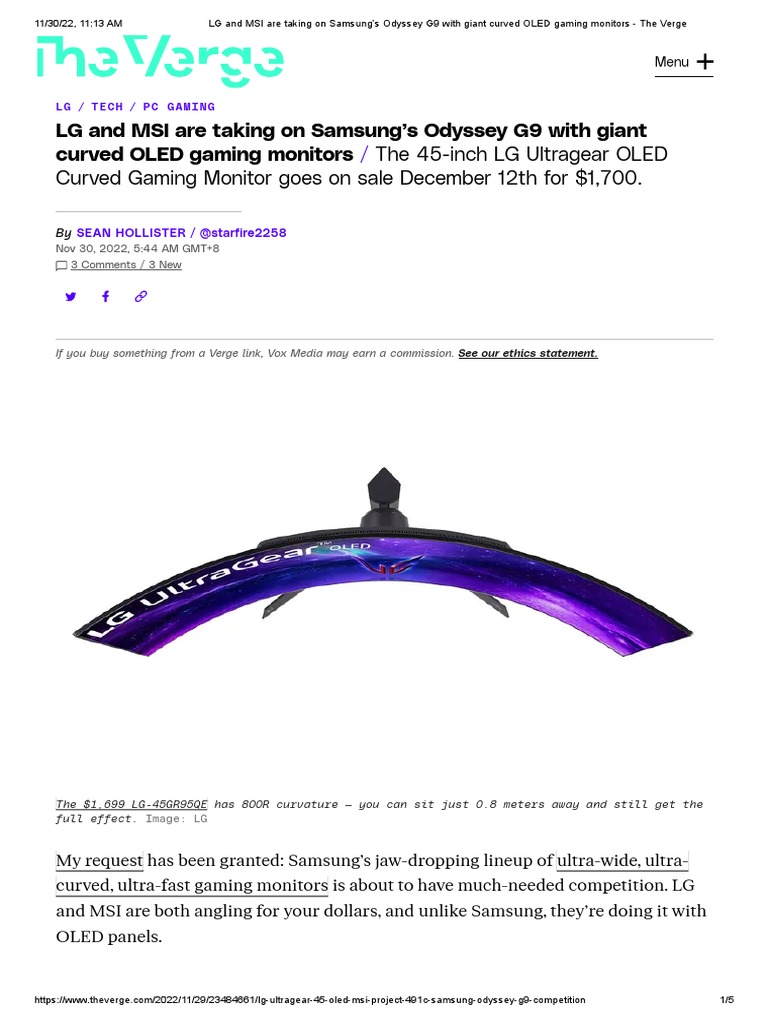 11/30/22, 11:13 AM LG and MSI are taking on Samsung's Odyssey G9 with giant curved OLED gaming monitors - The Verge

The Verge

Menu +

LG / TECH / PC GAMING

LG and MSI are taking on Samsung's Odyssey G9 with giant curved OLED gaming monitors / The 45-inch LG Ultragear OLED Curved Gaming Monitor goes on sale December 12th for $1,700.

By SEAN HOLLISTER / @starfire2258
Nov 30, 2022, 5:44 AM GMT+8
3 Comments / 3 New

If you buy something from a Verge link, Vox Media may earn a commission. See our ethics statement.

LG UltraGear™ OLED

The $1,699 LG-45GR95QE has 800R curvature — you can sit just 0.8 meters away and still get the full effect. Image: LG

My request has been granted: Samsung's jaw-dropping lineup of ultra-wide, ultra-curved, ultra-fast gaming monitors is about to have much-needed competition. LG and MSI are both angling for your dollars, and unlike Samsung, they're doing it with OLED panels.

https://www.theverge.com/2022/11/29/23484661/lg-ultragear-45-oled-msi-project-491c-samsung-odyssey-g9-competition 1/5